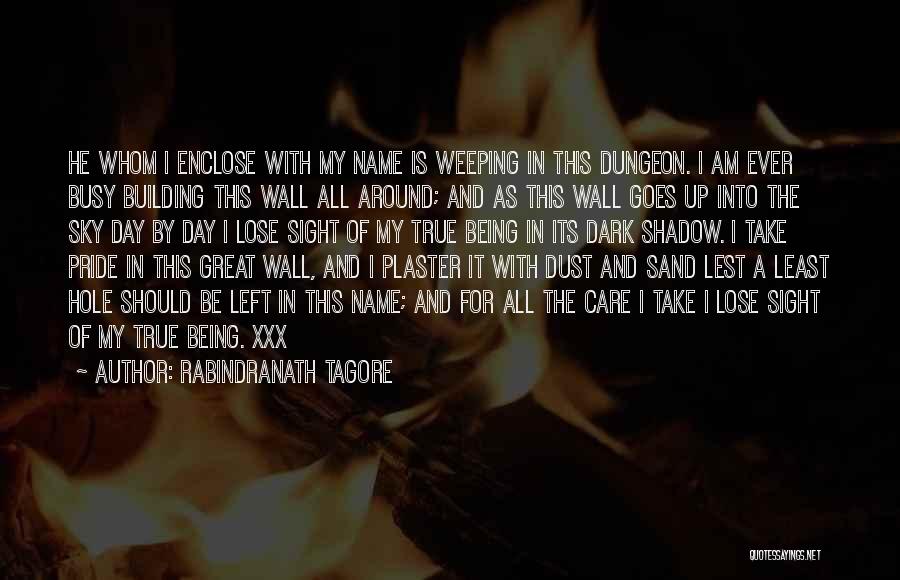 HE WHOM I ENCLOSE WITH MY NAME IS WEEPING IN THIS DUNGEON. I AM EVER BUSY BUILDING THIS WALL ALL AROUND; AND AS THIS WALL GOES UP INTO THE SKY DAY BY DAY I LOSE SIGHT OF MY TRUE BEING IN ITS DARK SHADOW. I TAKE PRIDE IN THIS GREAT WALL, AND I PLASTER IT WITH DUST AND SAND LEST A LEAST HOLE SHOULD BE LEFT IN THIS NAME; AND FOR ALL THE CARE I TAKE I LOSE SIGHT OF MY TRUE BEING. XXX

~ AUTHOR: RABINDRANATH TAGORE

QUOTESSAYINGS.NET